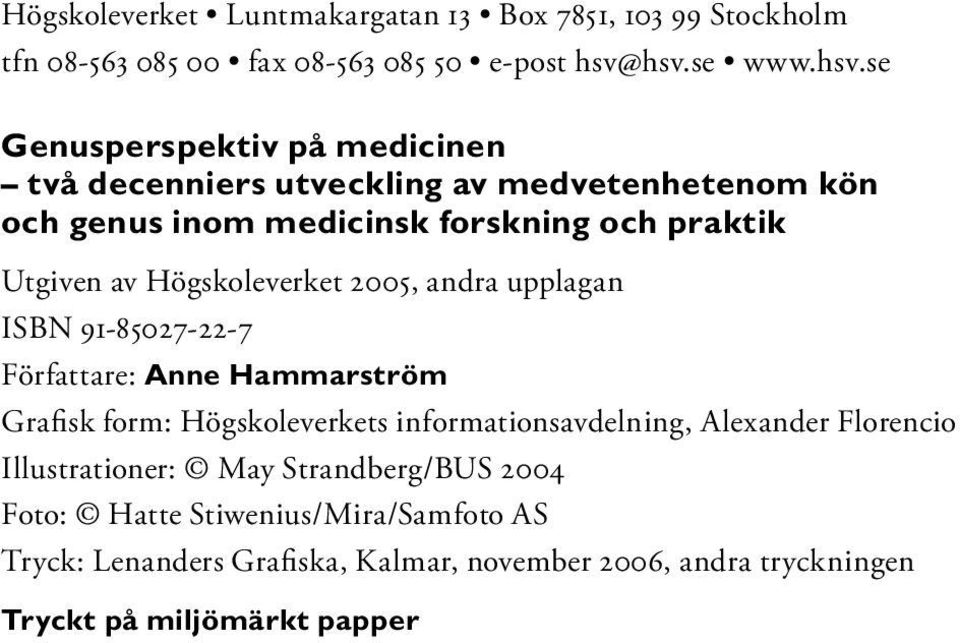 Högskoleverket • Luntmakargatan 13 • Box 7851, 103 99 Stockholm
tfn 08-563 085 00 • fax 08-563 085 50 • e-post hsv@hsv.se • www.hsv.se

Genusperspektiv på medicinen
– två decenniers utveckling av medvetenhetenom kön och genus inom medicinsk forskning och praktik

Utgiven av Högskoleverket 2005, andra upplagan
ISBN 91-85027-22-7
Författare: Anne Hammarström
Grafisk form: Högskoleverkets informationsavdelning, Alexander Florencio
Illustrationer: © May Strandberg/BUS 2004
Foto: © Hatte Stiwenius/Mira/Samfoto AS
Tryck: Lenanders Grafiska, Kalmar, november 2006, andra tryckningen

Tryckt på miljömärkt papper